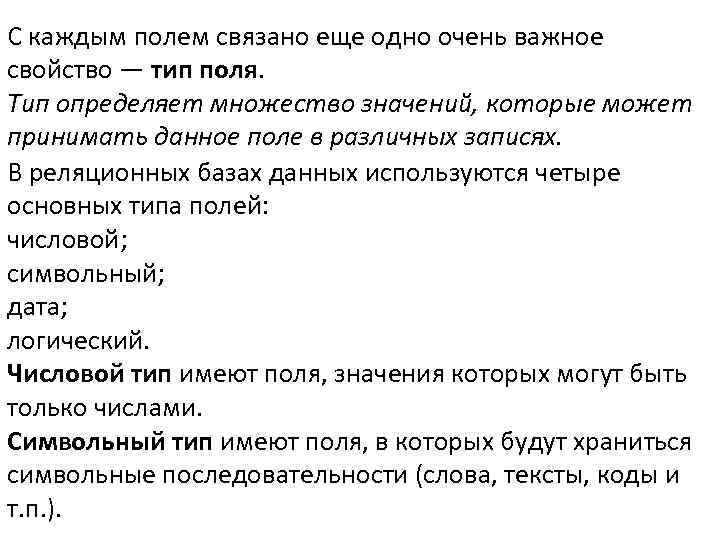 С каждым полем связано еще одно очень важное свойство — тип поля.
Тип определяет множество значений, которые может принимать данное поле в различных записях.
В реляционных базах данных используются четыре основных типа полей:
числовой;
символьный;
дата;
логический.
Числовой тип имеют поля, значения которых могут быть только числами.
Символьный тип имеют поля, в которых будут храниться символьные последовательности (слова, тексты, коды и т.п.).